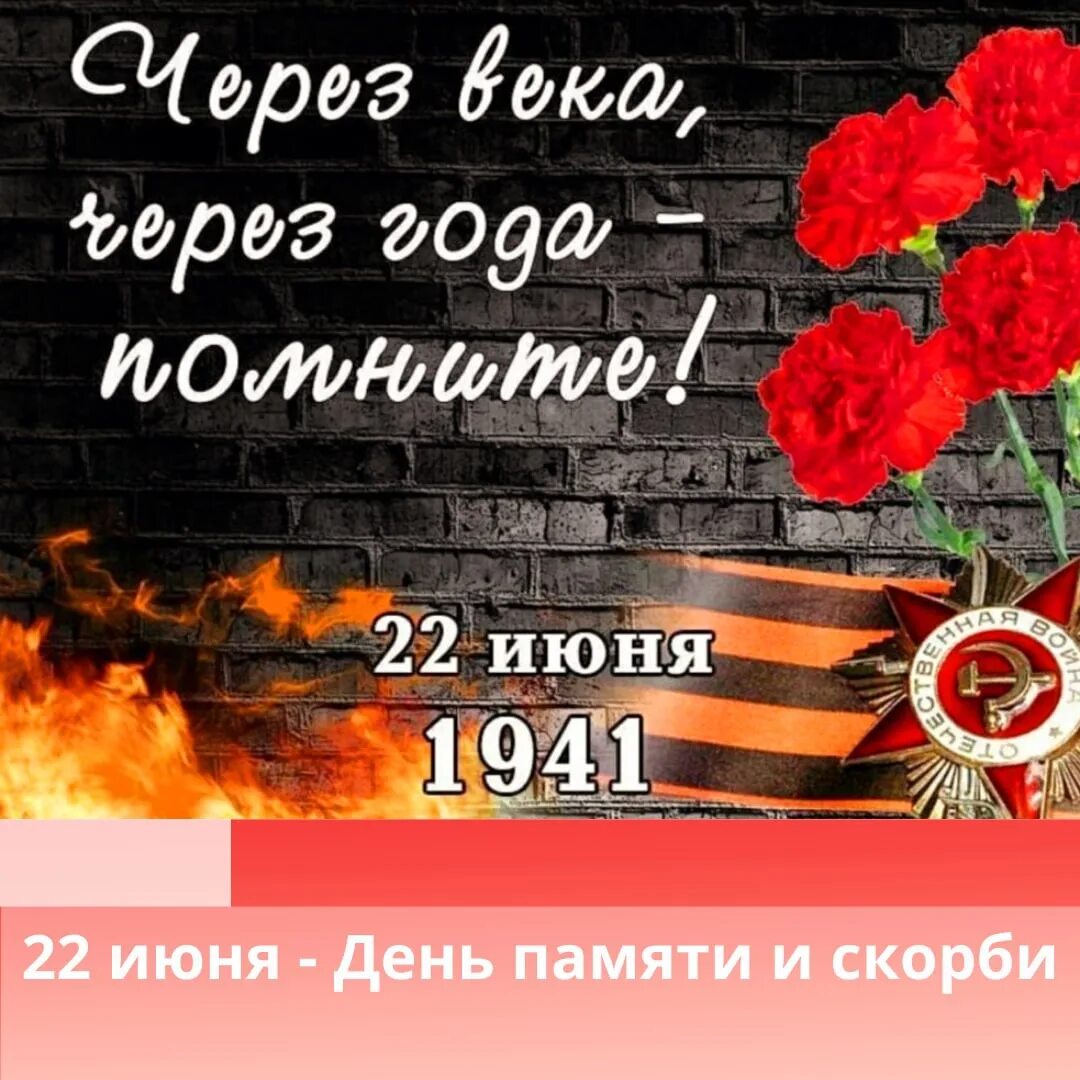 Через века, через года – помните!

22 июня
1941

ОТЕЧЕСТВЕННАЯ ВОЙНА

22 июня - День памяти и скорби